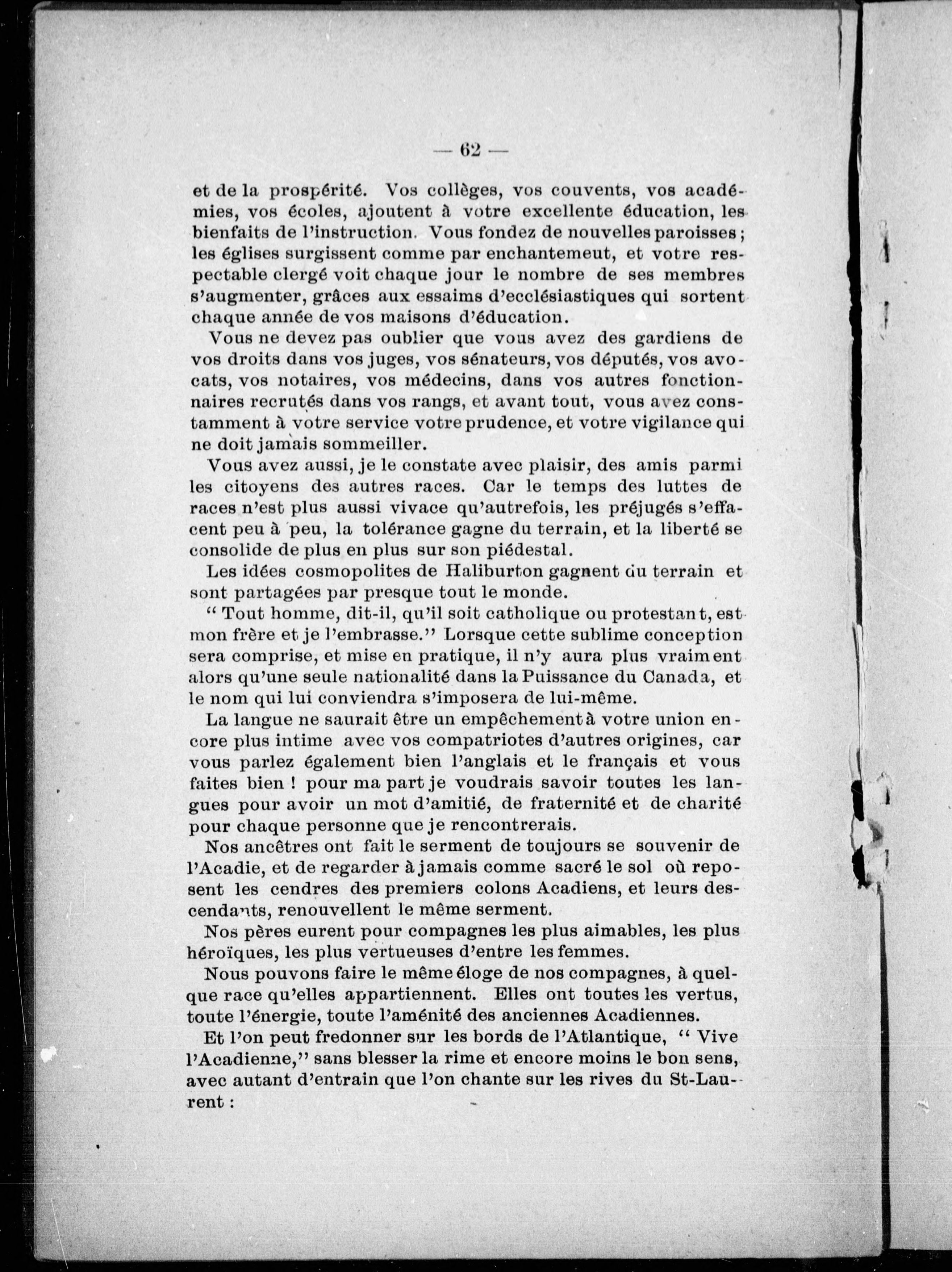 — 62 —

et de la prospérité. Vos collèges, vos couvents, vos académies, vos écoles, ajoutent à votre excellente éducation, les bienfaits de l'instruction. Vous fondez de nouvelles paroisses ; les églises surgissent comme par enchantemeut, et votre respectable clergé voit chaque jour le nombre de ses membres s'augmenter, grâces aux essaims d'ecclésiastiques qui sortent chaque année de vos maisons d'éducation.

Vous ne devez pas oublier que vous avez des gardiens de vos droits dans vos juges, vos sénateurs, vos députés, vos avocats, vos notaires, vos médecins, dans vos autres fonctionnaires recrutés dans vos rangs, et avant tout, vous avez constamment à votre service votre prudence, et votre vigilance qui ne doit jamais sommeiller.

Vous avez aussi, je le constate avec plaisir, des amis parmi les citoyens des autres races. Car le temps des luttes de races n'est plus aussi vivace qu'autrefois, les préjugés s'effacent peu à peu, la tolérance gagne du terrain, et la liberté se consolide de plus en plus sur son piédestal.

Les idées cosmopolites de Haliburton gagnent du terrain et sont partagées par presque tout le monde.

" Tout homme, dit-il, qu'il soit catholique ou protestant, est mon frère et je l'embrasse." Lorsque cette sublime conception sera comprise, et mise en pratique, il n'y aura plus vraiment alors qu'une seule nationalité dans la Puissance du Canada, et le nom qui lui conviendra s'imposera de lui-même.

La langue ne saurait être un empêchement à votre union encore plus intime avec vos compatriotes d'autres origines, car vous parlez également bien l'anglais et le français et vous faites bien ! pour ma part je voudrais savoir toutes les langues pour avoir un mot d'amitié, de fraternité et de charité pour chaque personne que je rencontrerais.

Nos ancêtres ont fait le serment de toujours se souvenir de l'Acadie, et de regarder à jamais comme sacré le sol où reposent les cendres des premiers colons Acadiens, et leurs descendants, renouvellent le même serment.

Nos pères eurent pour compagnes les plus aimables, les plus héroïques, les plus vertueuses d'entre les femmes.

Nous pouvons faire le même éloge de nos compagnes, à quelque race qu'elles appartiennent. Elles ont toutes les vertus, toute l'énergie, toute l'aménité des anciennes Acadiennes.

Et l'on peut fredonner sur les bords de l'Atlantique, " Vive l'Acadienne," sans blesser la rime et encore moins le bon sens, avec autant d'entrain que l'on chante sur les rives du St-Laurent :